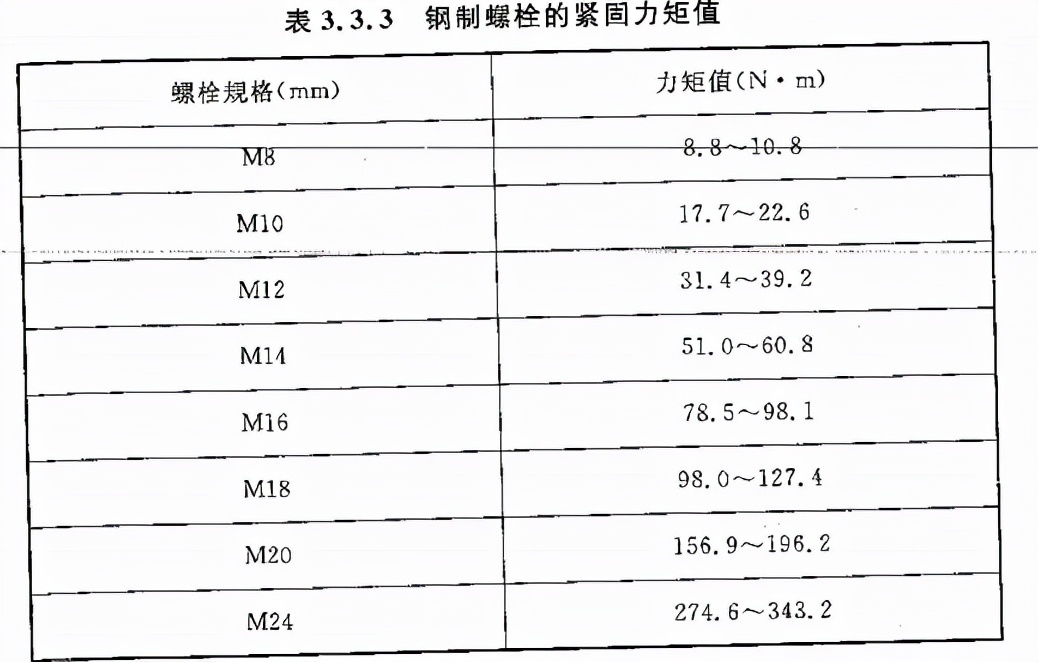 表 3.3.3 钢制螺栓的紧固力矩值

| 螺栓规格(mm) | 力矩值(N·m) |
|---|---|
| M8 | 8.8～10.8 |
| M10 | 17.7～22.6 |
| M12 | 31.4～39.2 |
| M14 | 51.0～60.8 |
| M16 | 78.5～98.1 |
| M18 | 98.0～127.4 |
| M20 | 156.9～196.2 |
| M24 | 274.6～343.2 |